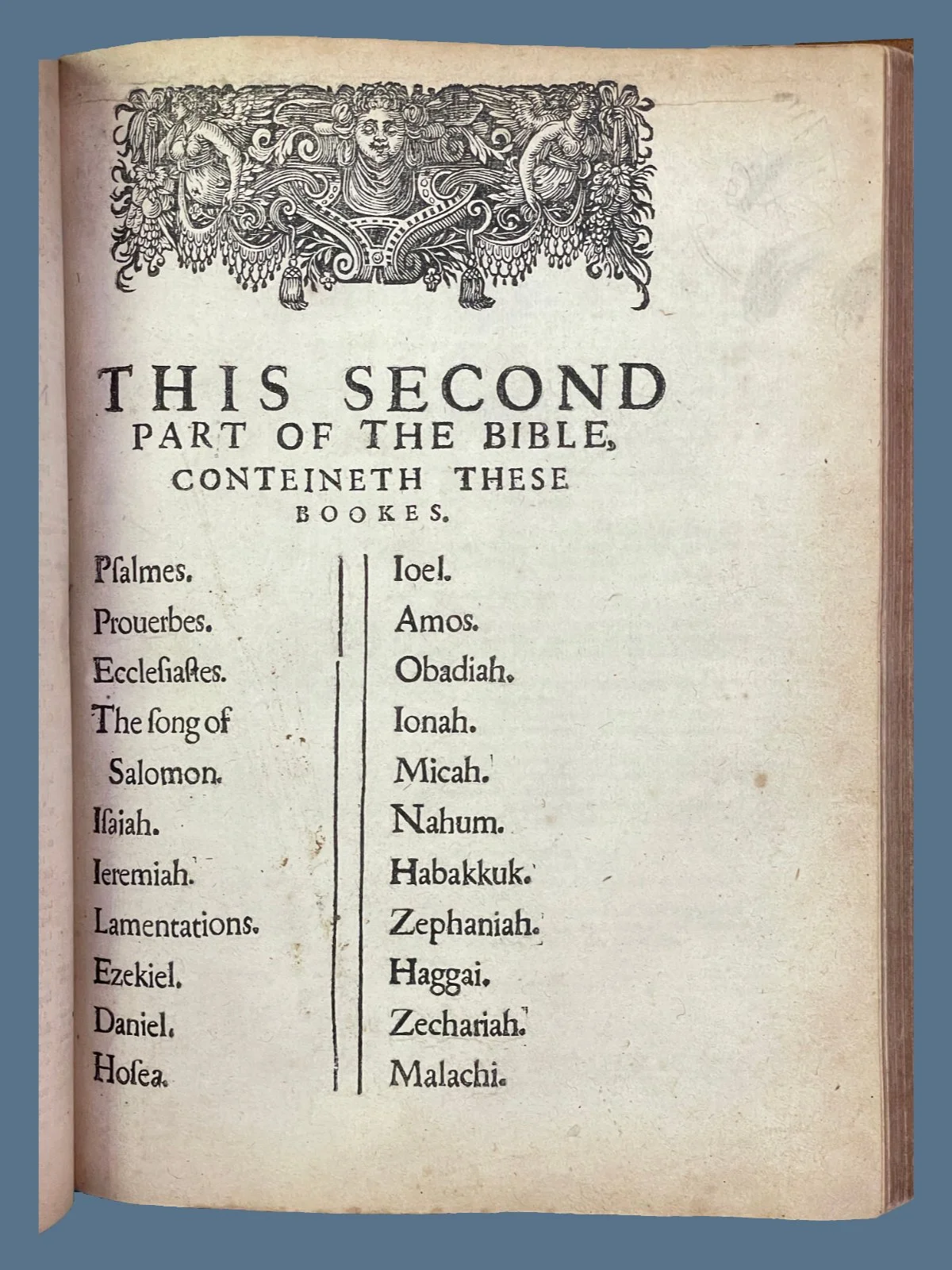 THIS SECOND PART OF THE BIBLE, CONTEINETH THESE BOOKES.

Psalmes.
Prouerbes.
Ecclesiastes.
The song of Salomon.
Isaiah.
Ieremiah.
Lamentations.
Ezekiel.
Daniel.
Hosea.

Ioel.
Amos.
Obadiah.
Ionah.
Micah.
Nahum.
Habakkuk.
Zephaniah.
Haggai.
Zechariah.
Malachi.